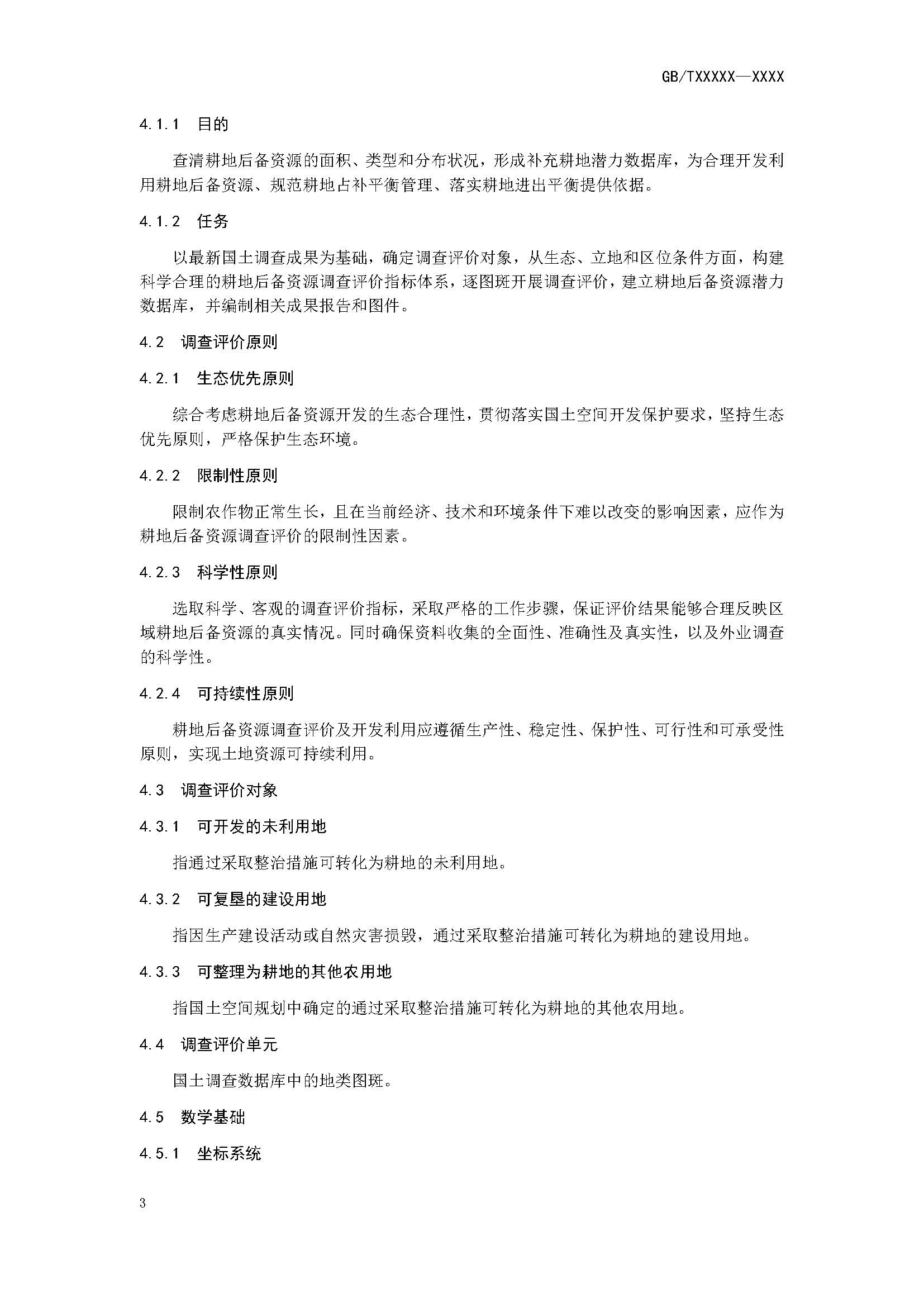 GB/TXXXXX—XXXX

4.1.1 目的

查清耕地后备资源的面积、类型和分布状况，形成补充耕地潜力数据库，为合理开发利用耕地后备资源、规范耕地占补平衡管理、落实耕地进出平衡提供依据。

4.1.2 任务

以最新国土调查成果为基础，确定调查评价对象，从生态、立地和区位条件方面，构建科学合理的耕地后备资源调查评价指标体系，逐图斑开展调查评价，建立耕地后备资源潜力数据库，并编制相关成果报告和图件。

4.2 调查评价原则

4.2.1 生态优先原则

综合考虑耕地后备资源开发的生态合理性，贯彻落实国土空间开发保护要求，坚持生态优先原则，严格保护生态环境。

4.2.2 限制性原则

限制农作物正常生长，且在当前经济、技术和环境条件下难以改变的影响因素，应作为耕地后备资源调查评价的限制性因素。

4.2.3 科学性原则

选取科学、客观的调查评价指标，采取严格的工作步骤，保证评价结果能够合理反映区域耕地后备资源的真实情况。同时确保资料收集的全面性、准确性及真实性，以及外业调查的科学性。

4.2.4 可持续性原则

耕地后备资源调查评价及开发利用应遵循生产性、稳定性、保护性、可行性和可承受性原则，实现土地资源可持续利用。

4.3 调查评价对象

4.3.1 可开发的未利用地

指通过采取整治措施可转化为耕地的未利用地。

4.3.2 可复垦的建设用地

指因生产建设活动或自然灾害损毁，通过采取整治措施可转化为耕地的建设用地。

4.3.3 可整理为耕地的其他农用地

指国土空间规划中确定的通过采取整治措施可转化为耕地的其他农用地。

4.4 调查评价单元

国土调查数据库中的地类图斑。

4.5 数学基础

4.5.1 坐标系统

3